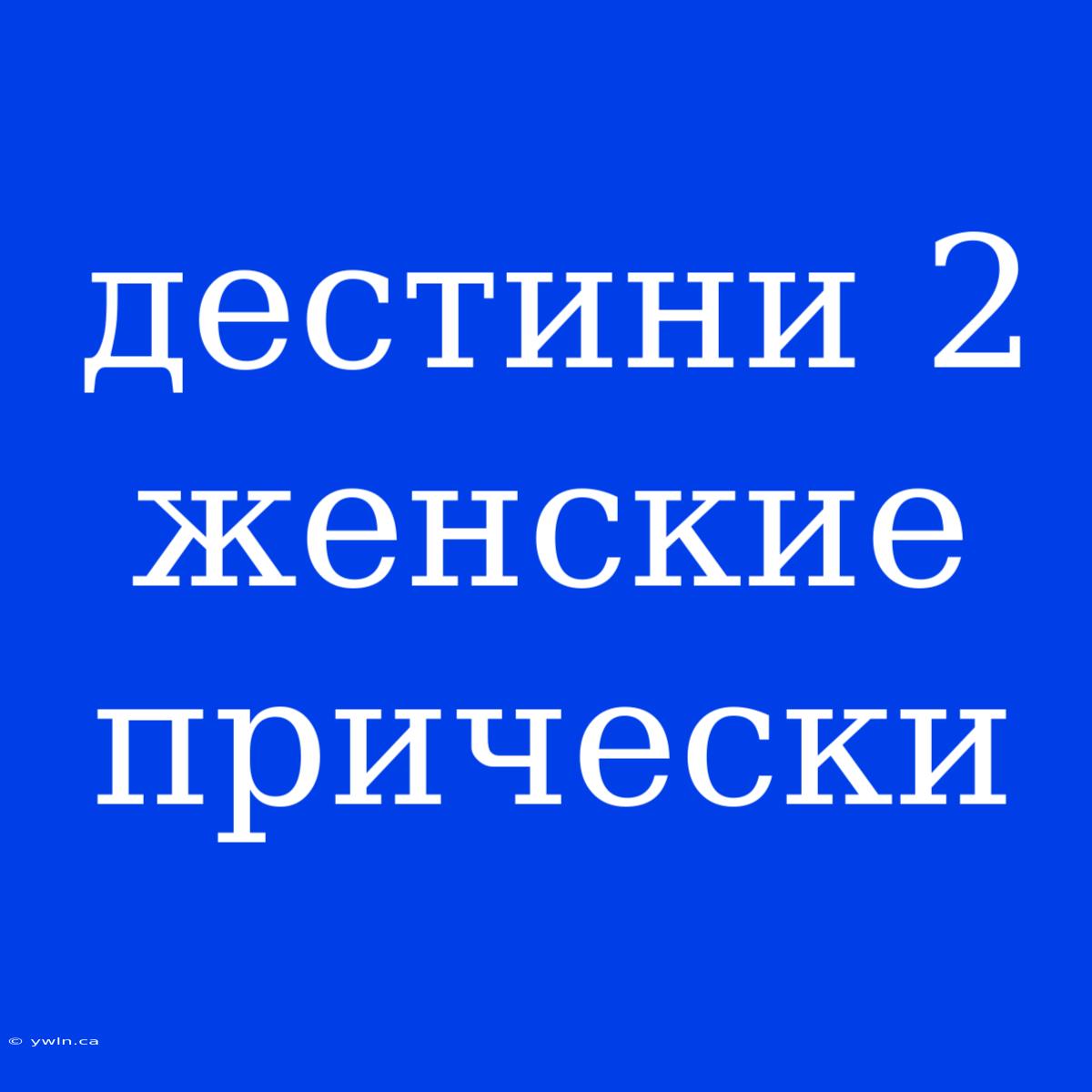 дестини 2 женские прически

© ywln.ca